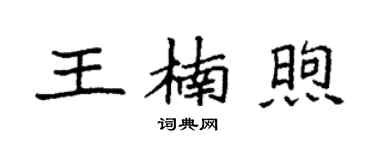 王楠煦

词典网